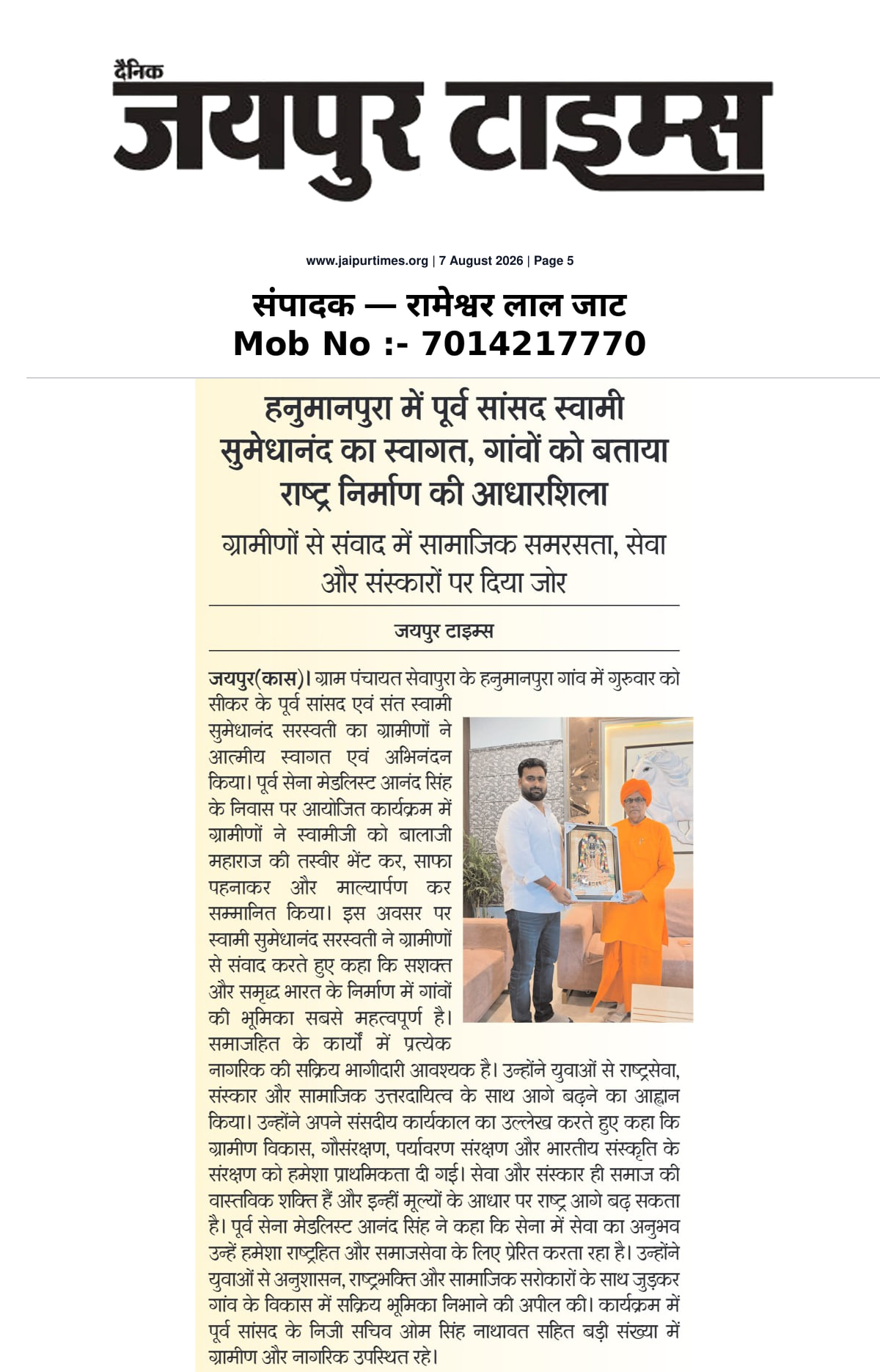 दैनिक
जयपुर टाइम्स

www.jaipurtimes.org | 7 August 2026 | Page 5

संपादक — रामेश्वर लाल जाट
Mob No :- 7014217770

हनुमानपुरा में पूर्व सांसद स्वामी सुमेधानंद का स्वागत, गांवों को बताया राष्ट्र निर्माण की आधारशिला

ग्रामीणों से संवाद में सामाजिक समरसता, सेवा और संस्कारों पर दिया जोर

जयपुर टाइम्स

जयपुर(कास)। ग्राम पंचायत सेवापुरा के हनुमानपुरा गांव में गुरुवार को सीकर के पूर्व सांसद एवं संत स्वामी सुमेधानंद सरस्वती का ग्रामीणों ने आत्मीय स्वागत एवं अभिनंदन किया। पूर्व सेना मेडलिस्ट आनंद सिंह के निवास पर आयोजित कार्यक्रम में ग्रामीणों ने स्वामीजी को बालाजी महाराज की तस्वीर भेंट कर, साफा पहनाकर और माल्यार्पण कर सम्मानित किया। इस अवसर पर स्वामी सुमेधानंद सरस्वती ने ग्रामीणों से संवाद करते हुए कहा कि सशक्त और समृद्ध भारत के निर्माण में गांवों की भूमिका सबसे महत्वपूर्ण है। समाजहित के कार्यों में प्रत्येक नागरिक की सक्रिय भागीदारी आवश्यक है। उन्होंने युवाओं से राष्ट्रसेवा, संस्कार और सामाजिक उत्तरदायित्व के साथ आगे बढ़ने का आह्वान किया। उन्होंने अपने संसदीय कार्यकाल का उल्लेख करते हुए कहा कि ग्रामीण विकास, गौसंरक्षण, पर्यावरण संरक्षण और भारतीय संस्कृति के संरक्षण को हमेशा प्राथमिकता दी गई। सेवा और संस्कार ही समाज की वास्तविक शक्ति हैं और इन्हीं मूल्यों के आधार पर राष्ट्र आगे बढ़ सकता है। पूर्व सेना मेडलिस्ट आनंद सिंह ने कहा कि सेना में सेवा का अनुभव उन्हें हमेशा राष्ट्रहित और समाजसेवा के लिए प्रेरित करता रहा है। उन्होंने युवाओं से अनुशासन, राष्ट्रभक्ति और सामाजिक सरोकारों के साथ जुड़कर गांव के विकास में सक्रिय भूमिका निभाने की अपील की। कार्यक्रम में पूर्व सांसद के निजी सचिव ओम सिंह नाथावत सहित बड़ी संख्या में ग्रामीण और नागरिक उपस्थित रहे।